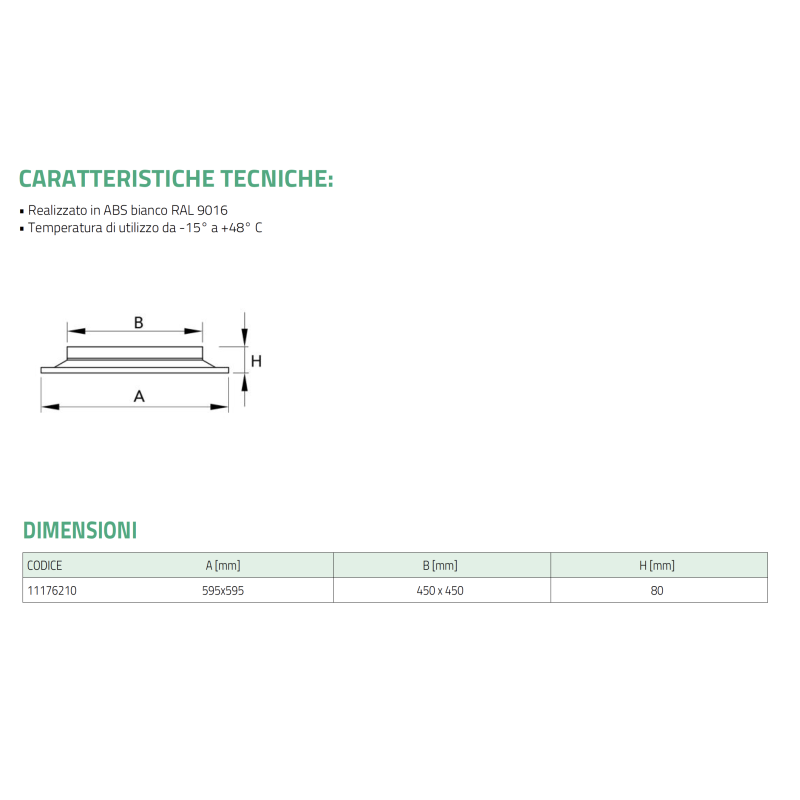 CARATTERISTICHE TECNICHE:

• Realizzato in ABS bianco RAL 9016
• Temperatura di utilizzo da -15° a +48° C

B

H

A

DIMENSIONI

| CODICE | A [mm] | B [mm] | H [mm] |
|---|---|---|---|
| 11176210 | 595x595 | 450 x 450 | 80 |